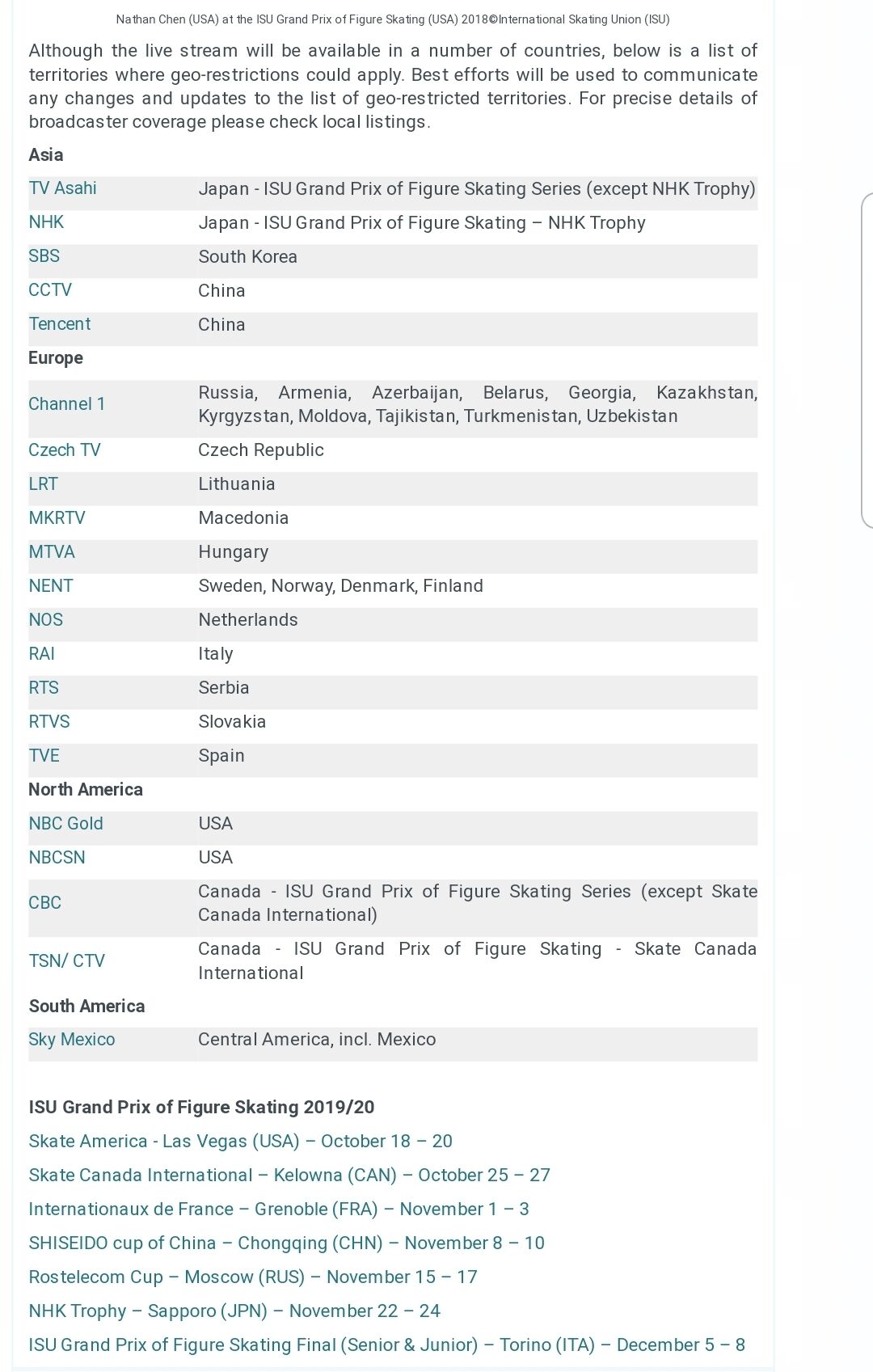 Nathan Chen (USA) at the ISU Grand Prix of Figure Skating (USA) 2018©International Skating Union (ISU)

Although the live stream will be available in a number of countries, below is a list of territories where geo-restrictions could apply. Best efforts will be used to communicate any changes and updates to the list of geo-restricted territories. For precise details of broadcaster coverage please check local listings.

| Asia | |
|---|---|
| TV Asahi | Japan - ISU Grand Prix of Figure Skating Series (except NHK Trophy) |
| NHK | Japan - ISU Grand Prix of Figure Skating – NHK Trophy |
| SBS | South Korea |
| CCTV | China |
| Tencent | China |
| Europe | |
| Channel 1 | Russia, Armenia, Azerbaijan, Belarus, Georgia, Kazakhstan, Kyrgyzstan, Moldova, Tajikistan, Turkmenistan, Uzbekistan |
| Czech TV | Czech Republic |
| LRT | Lithuania |
| MKRTV | Macedonia |
| MTVA | Hungary |
| NENT | Sweden, Norway, Denmark, Finland |
| NOS | Netherlands |
| RAI | Italy |
| RTS | Serbia |
| RTVS | Slovakia |
| TVE | Spain |
| North America | |
| NBC Gold | USA |
| NBCSN | USA |
| CBC | Canada - ISU Grand Prix of Figure Skating Series (except Skate Canada International) |
| TSN/ CTV | Canada - ISU Grand Prix of Figure Skating - Skate Canada International |
| South America | |
| Sky Mexico | Central America, incl. Mexico |

ISU Grand Prix of Figure Skating 2019/20

Skate America - Las Vegas (USA) – October 18 – 20

Skate Canada International – Kelowna (CAN) – October 25 – 27

Internationaux de France – Grenoble (FRA) – November 1 – 3

SHISEIDO cup of China – Chongqing (CHN) – November 8 – 10

Rostelecom Cup – Moscow (RUS) – November 15 – 17

NHK Trophy – Sapporo (JPN) – November 22 – 24

ISU Grand Prix of Figure Skating Final (Senior & Junior) – Torino (ITA) – December 5 – 8